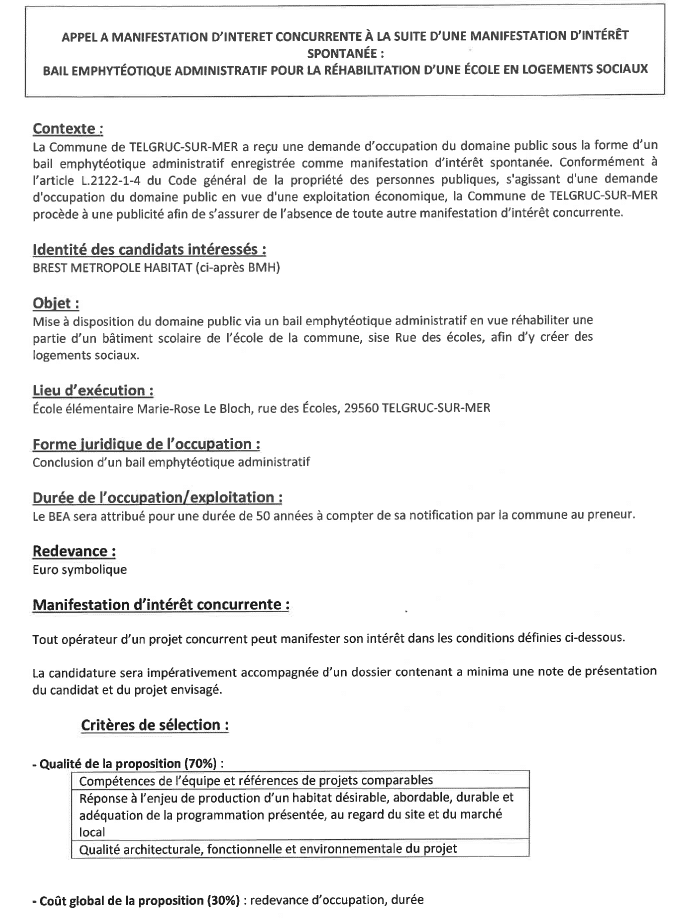 APPEL A MANIFESTATION D'INTERET CONCURRENTE À LA SUITE D'UNE MANIFESTATION D'INTÉRÊT SPONTANÉE :
BAIL EMPHYTÉOTIQUE ADMINISTRATIF POUR LA RÉHABILITATION D'UNE ÉCOLE EN LOGEMENTS SOCIAUX

Contexte :
La Commune de TELGRUC-SUR-MER a reçu une demande d'occupation du domaine public sous la forme d'un bail emphytéotique administratif enregistrée comme manifestation d'intérêt spontanée. Conformément à l'article L.2122-1-4 du Code général de la propriété des personnes publiques, s'agissant d'une demande d'occupation du domaine public en vue d'une exploitation économique, la Commune de TELGRUC-SUR-MER procède à une publicité afin de s'assurer de l'absence de toute autre manifestation d'intérêt concurrente.

Identité des candidats intéressés :
BREST METROPOLE HABITAT (ci-après BMH)

Objet :
Mise à disposition du domaine public via un bail emphytéotique administratif en vue réhabiliter une partie d'un bâtiment scolaire de l'école de la commune, sise Rue des écoles, afin d'y créer des logements sociaux.

Lieu d'exécution :
École élémentaire Marie-Rose Le Bloch, rue des Écoles, 29560 TELGRUC-SUR-MER

Forme juridique de l'occupation :
Conclusion d'un bail emphytéotique administratif

Durée de l'occupation/exploitation :
Le BEA sera attribué pour une durée de 50 années à compter de sa notification par la commune au preneur.

Redevance :
Euro symbolique

Manifestation d'intérêt concurrente :

Tout opérateur d'un projet concurrent peut manifester son intérêt dans les conditions définies ci-dessous.

La candidature sera impérativement accompagnée d'un dossier contenant a minima une note de présentation du candidat et du projet envisagé.

Critères de sélection :

- Qualité de la proposition (70%) :

| Compétences de l'équipe et références de projets comparables |
|---|
| Réponse à l'enjeu de production d'un habitat désirable, abordable, durable et adéquation de la programmation présentée, au regard du site et du marché local |
| Qualité architecturale, fonctionnelle et environnementale du projet |

- Coût global de la proposition (30%) : redevance d'occupation, durée